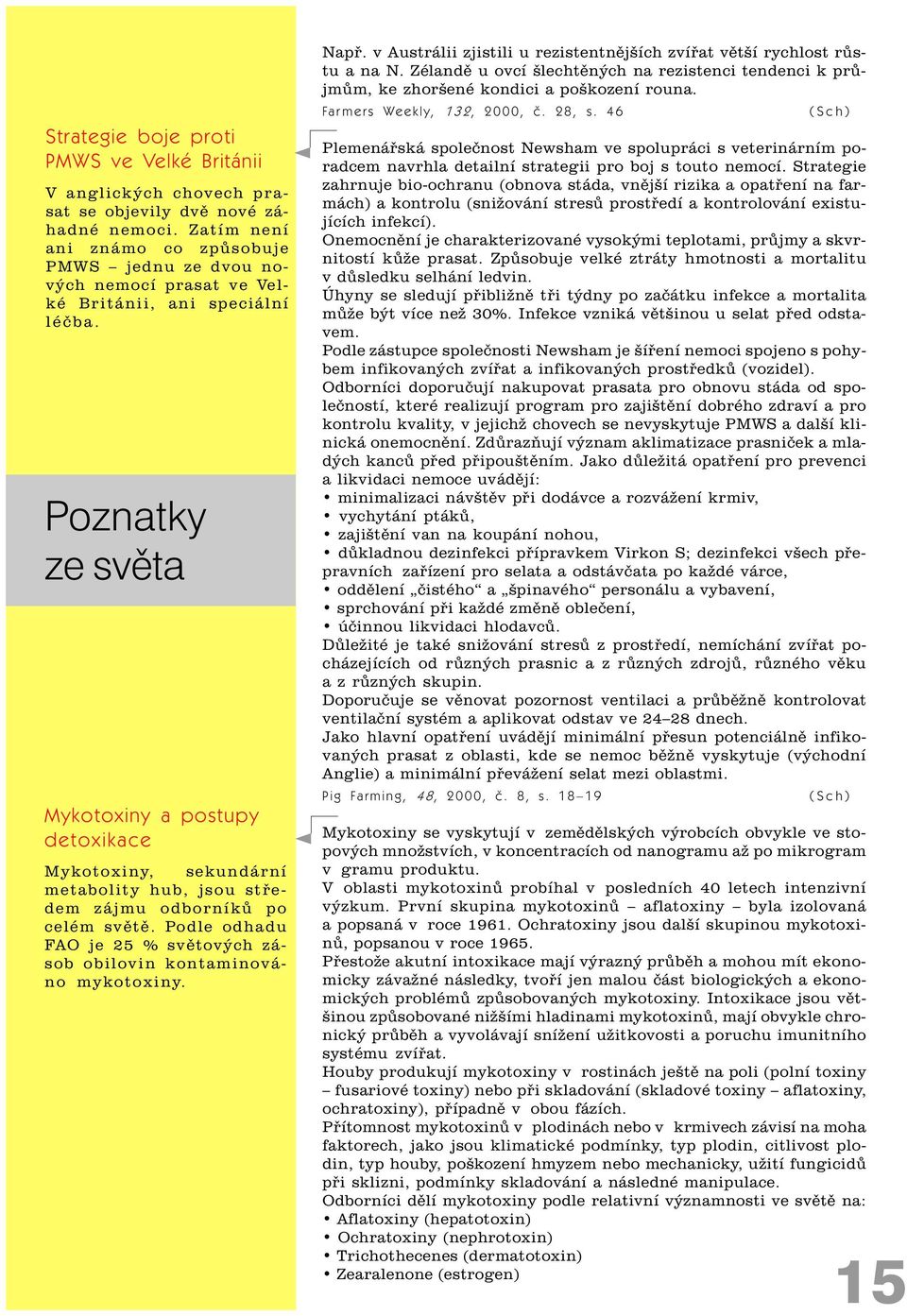 Strategie boje proti PMWS ve Velké Británii

V anglických chovech prasat se objevily dvě nové záhadné nemoci. Zatím není ani známo co způsobuje PMWS – jednu ze dvou nových nemocí prasat ve Velké Británii, ani speciální léčba.

Poznatky ze světa

Mykotoxiny a postupy detoxikace

Mykotoxiny, sekundární metabolity hub, jsou středem zájmu odborníků po celém světě. Podle odhadu FAO je 25 % světových zásob obilovin kontaminováno mykotoxiny.

Např. v Austrálii zjistili u rezistentnějších zvířat větší rychlost růstu a na N. Zélandě u ovcí šlechtěných na rezistenci tendenci k průjmům, ke zhoršené kondici a poškození rouna.

Farmers Weekly, 132, 2000, č. 28, s. 46 (Sch)

Plemenářská společnost Newsham ve spolupráci s veterinárním poradcem navrhla detailní strategii pro boj s touto nemocí. Strategie zahrnuje bio-ochranu (obnova stáda, vnější rizika a opatření na farmách) a kontrolu (snižování stresů prostředí a kontrolování existujících infekcí).
Onemocnění je charakterizované vysokými teplotami, průjmy a skvrnitostí kůže prasat. Způsobuje velké ztráty hmotnosti a mortalitu v důsledku selhání ledvin.
Úhyny se sledují přibližně tři týdny po začátku infekce a mortalita může být více než 30%. Infekce vzniká většinou u selat před odstavem.
Podle zástupce společnosti Newsham je šíření nemoci spojeno s pohybem infikovaných zvířat a infikovaných prostředků (vozidel).
Odborníci doporučují nakupovat prasata pro obnovu stáda od společností, které realizují program pro zajištění dobrého zdraví a pro kontrolu kvality, v jejichž chovech se nevyskytuje PMWS a další klinická onemocnění. Zdůrazňují význam aklimatizace prasniček a mladých kanců před připouštěním. Jako důležitá opatření pro prevenci a likvidaci nemoce uvádějí:
• minimalizaci návštěv při dodávce a rozvážení krmiv,
• vychytání ptáků,
• zajištění van na koupání nohou,
• důkladnou dezinfekci přípravkem Virkon S; dezinfekci všech přepravních zařízení pro selata a odstávčata po každé várce,
• oddělení „čistého“ a „špinavého“ personálu a vybavení,
• sprchování při každé změně oblečení,
• účinnou likvidaci hlodavců.
Důležité je také snižování stresů z prostředí, nemíchání zvířat pocházejících od různých prasnic a z různých zdrojů, různého věku a z různých skupin.
Doporučuje se věnovat pozornost ventilaci a průběžně kontrolovat ventilační systém a aplikovat odstav ve 24–28 dnech.
Jako hlavní opatření uvádějí minimální přesun potenciálně infikovaných prasat z oblasti, kde se nemoc běžně vyskytuje (východní Anglie) a minimální převážení selat mezi oblastmi.

Pig Farming, 48, 2000, č. 8, s. 18–19 (Sch)

Mykotoxiny se vyskytují v zemědělských výrobcích obvykle ve stopových množstvích, v koncentracích od nanogramu až po mikrogram v gramu produktu.
V oblasti mykotoxinů probíhal v posledních 40 letech intenzivní výzkum. První skupina mykotoxinů – aflatoxiny – byla izolovaná a popsaná v roce 1961. Ochratoxiny jsou další skupinou mykotoxinů, popsanou v roce 1965.
Přestože akutní intoxikace mají výrazný průběh a mohou mít ekonomicky závažné následky, tvoří jen malou část biologických a ekonomických problémů způsobovaných mykotoxiny. Intoxikace jsou většinou způsobované nižšími hladinami mykotoxinů, mají obvykle chronický průběh a vyvolávají snížení užitkovosti a poruchu imunitního systému zvířat.
Houby produkují mykotoxiny v rostinách ještě na poli (polní toxiny – fusariové toxiny) nebo při skladování (skladové toxiny – aflatoxiny, ochratoxiny), případně v obou fázích.
Přítomnost mykotoxinů v plodinách nebo v krmivech závisí na moha faktorech, jako jsou klimatické podmínky, typ plodin, citlivost plodin, typ houby, poškození hmyzem nebo mechanicky, užití fungicidů při sklizni, podmínky skladování a následné manipulace.
Odborníci dělí mykotoxiny podle relativní významnosti ve světě na:
• Aflatoxiny (hepatotoxin)
• Ochratoxiny (nephrotoxin)
• Trichothecenes (dermatotoxin)
• Zearalenone (estrogen)

15